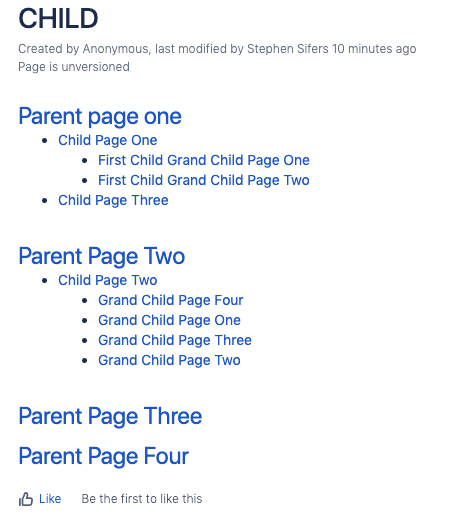 CHILD

Created by Anonymous, last modified by Stephen Sifers 10 minutes ago
Page is unversioned

Parent page one

- Child Page One
    - First Child Grand Child Page One
    - First Child Grand Child Page Two
- Child Page Three

Parent Page Two

- Child Page Two
    - Grand Child Page Four
    - Grand Child Page One
    - Grand Child Page Three
    - Grand Child Page Two

Parent Page Three

Parent Page Four

Like Be the first to like this